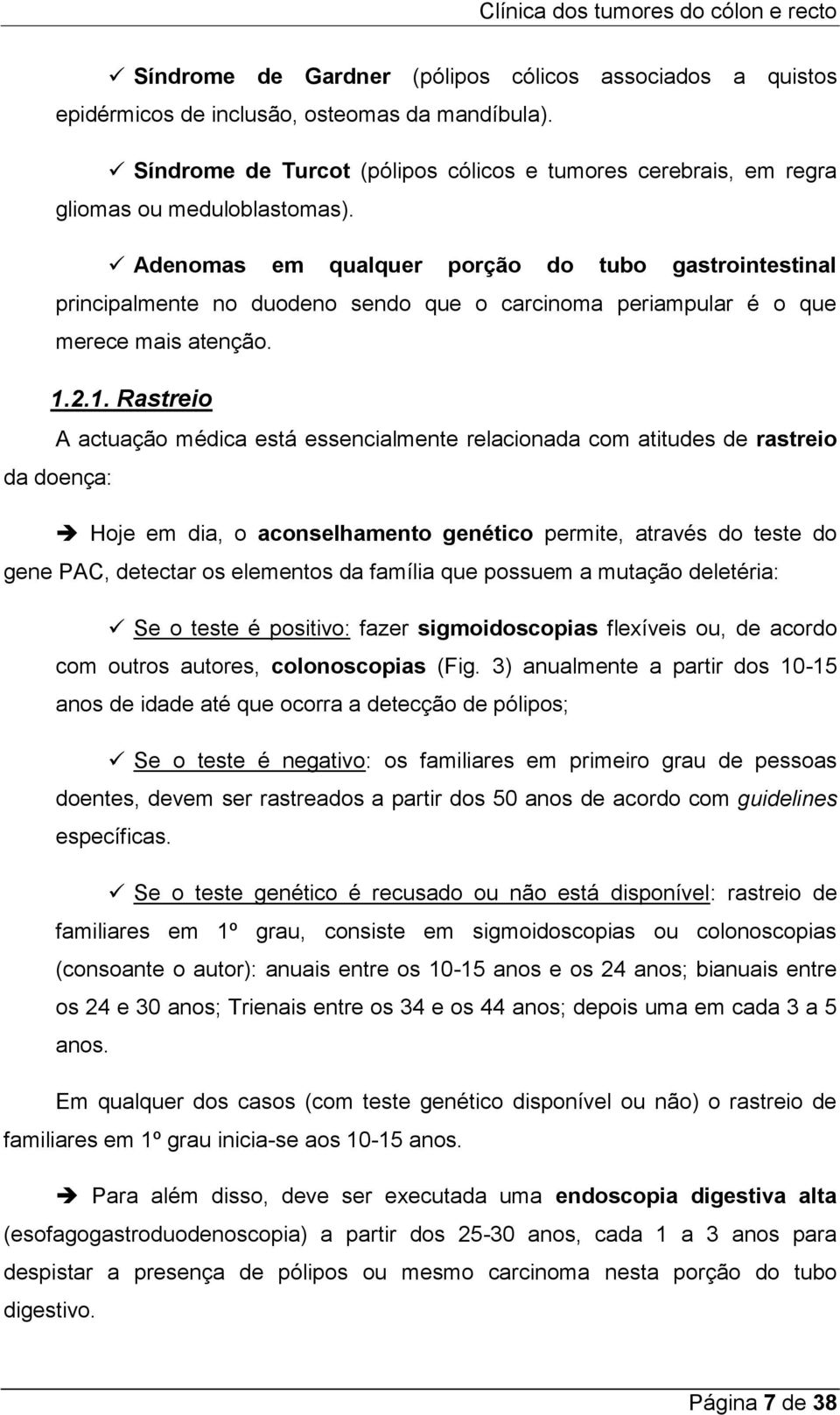 Clínica dos tumores do cólon e recto

✓ Síndrome de Gardner (pólipos cólicos associados a quistos epidérmicos de inclusão, osteomas da mandíbula).

✓ Síndrome de Turcot (pólipos cólicos e tumores cerebrais, em regra gliomas ou meduloblastomas).

✓ Adenomas em qualquer porção do tubo gastrointestinal principalmente no duodeno sendo que o carcinoma periampular é o que merece mais atenção.

1.2.1. Rastreio

A actuação médica está essencialmente relacionada com atitudes de rastreio da doença:

➔ Hoje em dia, o aconselhamento genético permite, através do teste do gene PAC, detectar os elementos da família que possuem a mutação deletéria:

✓ Se o teste é positivo: fazer sigmoidoscopias flexíveis ou, de acordo com outros autores, colonoscopias (Fig. 3) anualmente a partir dos 10-15 anos de idade até que ocorra a detecção de pólipos;

✓ Se o teste é negativo: os familiares em primeiro grau de pessoas doentes, devem ser rastreados a partir dos 50 anos de acordo com guidelines específicas.

✓ Se o teste genético é recusado ou não está disponível: rastreio de familiares em 1º grau, consiste em sigmoidoscopias ou colonoscopias (consoante o autor): anuais entre os 10-15 anos e os 24 anos; bianuais entre os 24 e 30 anos; Trienais entre os 34 e os 44 anos; depois uma em cada 3 a 5 anos.

Em qualquer dos casos (com teste genético disponível ou não) o rastreio de familiares em 1º grau inicia-se aos 10-15 anos.

➔ Para além disso, deve ser executada uma endoscopia digestiva alta (esofagogastroduodenoscopia) a partir dos 25-30 anos, cada 1 a 3 anos para despistar a presença de pólipos ou mesmo carcinoma nesta porção do tubo digestivo.

Página 7 de 38